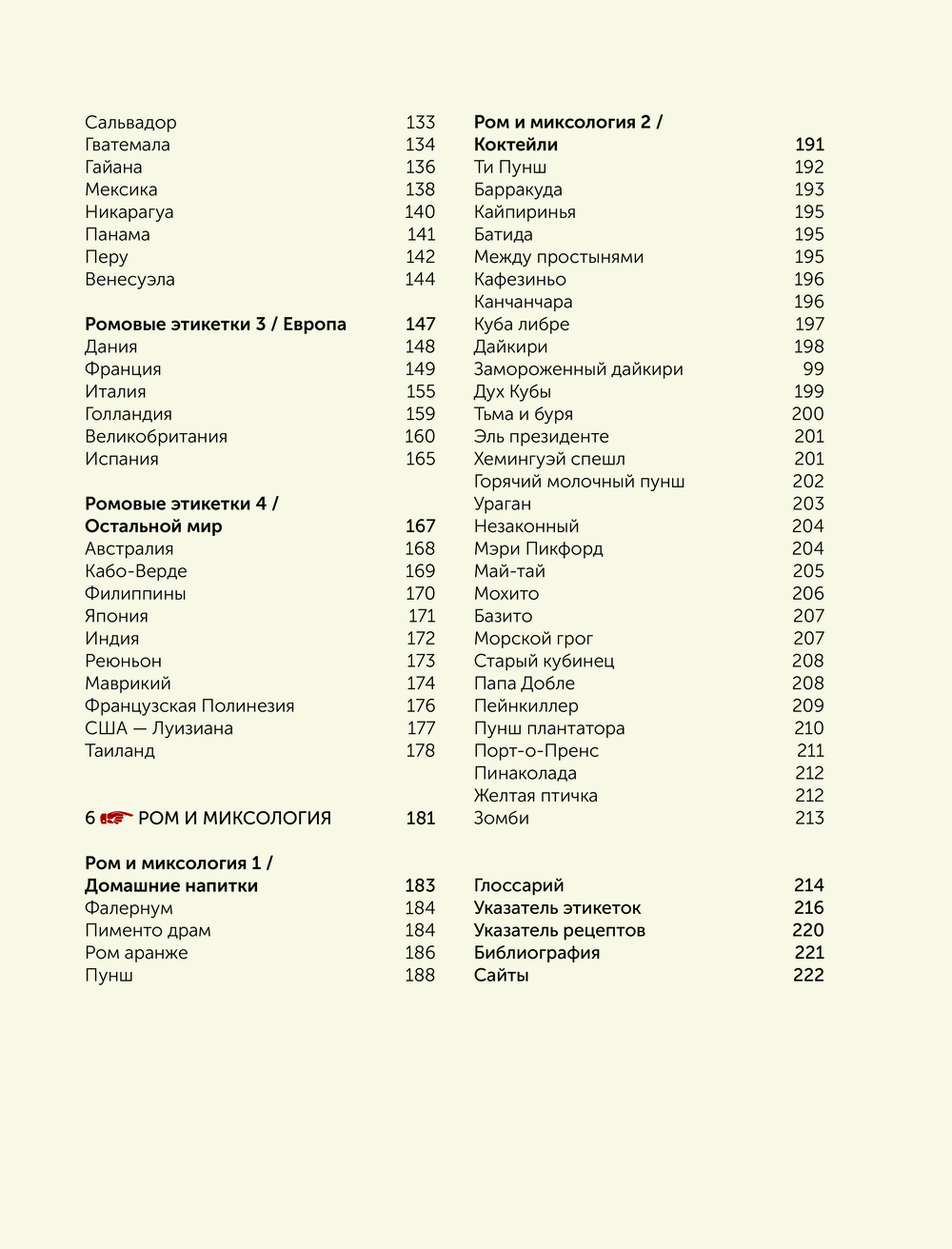 Сальвадор 133
Гватемала 134
Гайана 136
Мексика 138
Никарагуа 140
Панама 141
Перу 142
Венесуэла 144

Ромовые этикетки 3 / Европа 147
Дания 148
Франция 149
Италия 155
Голландия 159
Великобритания 160
Испания 165

Ромовые этикетки 4 / Остальной мир 167
Австралия 168
Кабо-Верде 169
Филиппины 170
Япония 171
Индия 172
Реюньон 173
Маврикий 174
Французская Полинезия 176
США — Луизиана 177
Таиланд 178

6 РОМ И МИКСОЛОГИЯ 181

Ром и миксология 1 / Домашние напитки 183
Фалернум 184
Пименто драм 184
Ром аранже 186
Пунш 188

Ром и миксология 2 / Коктейли 191
Ти Пунш 192
Барракуда 193
Кайпиринья 195
Батида 195
Между простынями 195
Кафезиньо 196
Канчанчара 196
Куба либре 197
Дайкири 198
Замороженный дайкири 99
Дух Кубы 199
Тьма и буря 200
Эль президенте 201
Хемингуэй спешл 201
Горячий молочный пунш 202
Ураган 203
Незаконный 204
Мэри Пикфорд 204
Май-тай 205
Мохито 206
Базито 207
Морской грог 207
Старый кубинец 208
Папа Добле 208
Пейнкиллер 209
Пунш плантатора 210
Порт-о-Пренс 211
Пинаколада 212
Желтая птичка 212
Зомби 213

Глоссарий 214
Указатель этикеток 216
Указатель рецептов 220
Библиография 221
Сайты 222